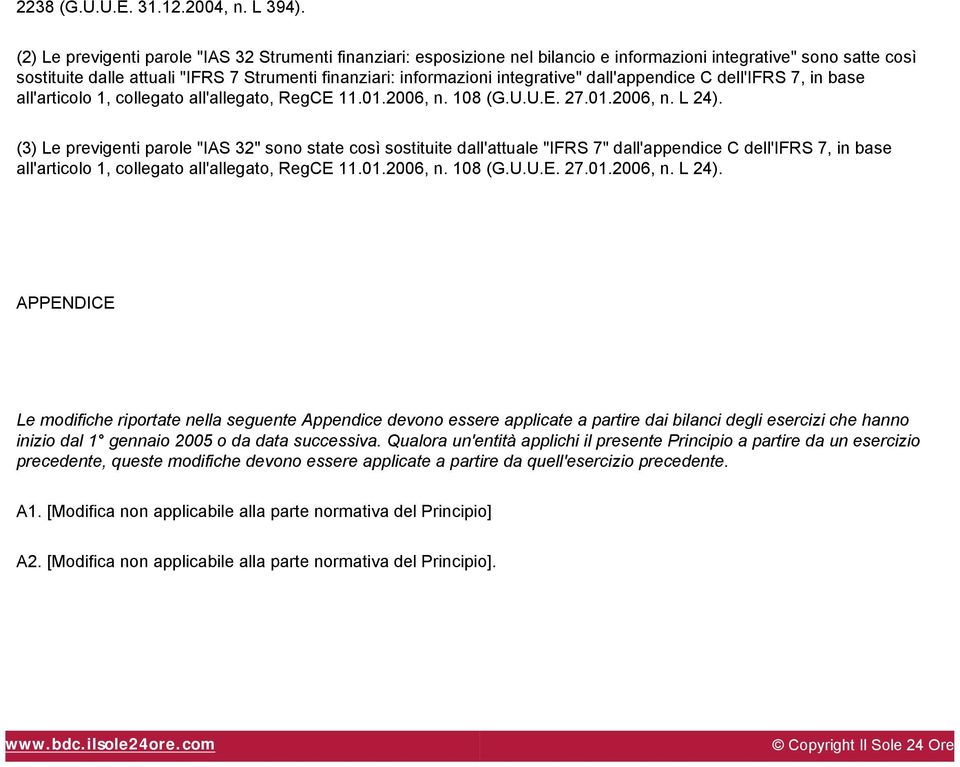 2238 (G.U.U.E. 31.12.2004, n. L 394).

(2) Le previgenti parole "IAS 32 Strumenti finanziari: esposizione nel bilancio e informazioni integrative" sono satte così sostituite dalle attuali "IFRS 7 Strumenti finanziari: informazioni integrative" dall'appendice C dell'IFRS 7, in base all'articolo 1, collegato all'allegato, RegCE 11.01.2006, n. 108 (G.U.U.E. 27.01.2006, n. L 24).

(3) Le previgenti parole "IAS 32" sono state così sostituite dall'attuale "IFRS 7" dall'appendice C dell'IFRS 7, in base all'articolo 1, collegato all'allegato, RegCE 11.01.2006, n. 108 (G.U.U.E. 27.01.2006, n. L 24).

APPENDICE

Le modifiche riportate nella seguente Appendice devono essere applicate a partire dai bilanci degli esercizi che hanno inizio dal 1° gennaio 2005 o da data successiva. Qualora un'entità applichi il presente Principio a partire da un esercizio precedente, queste modifiche devono essere applicate a partire da quell'esercizio precedente.

A1. [Modifica non applicabile alla parte normativa del Principio]

A2. [Modifica non applicabile alla parte normativa del Principio].

www.bdc.ilsole24ore.com

© Copyright Il Sole 24 Ore